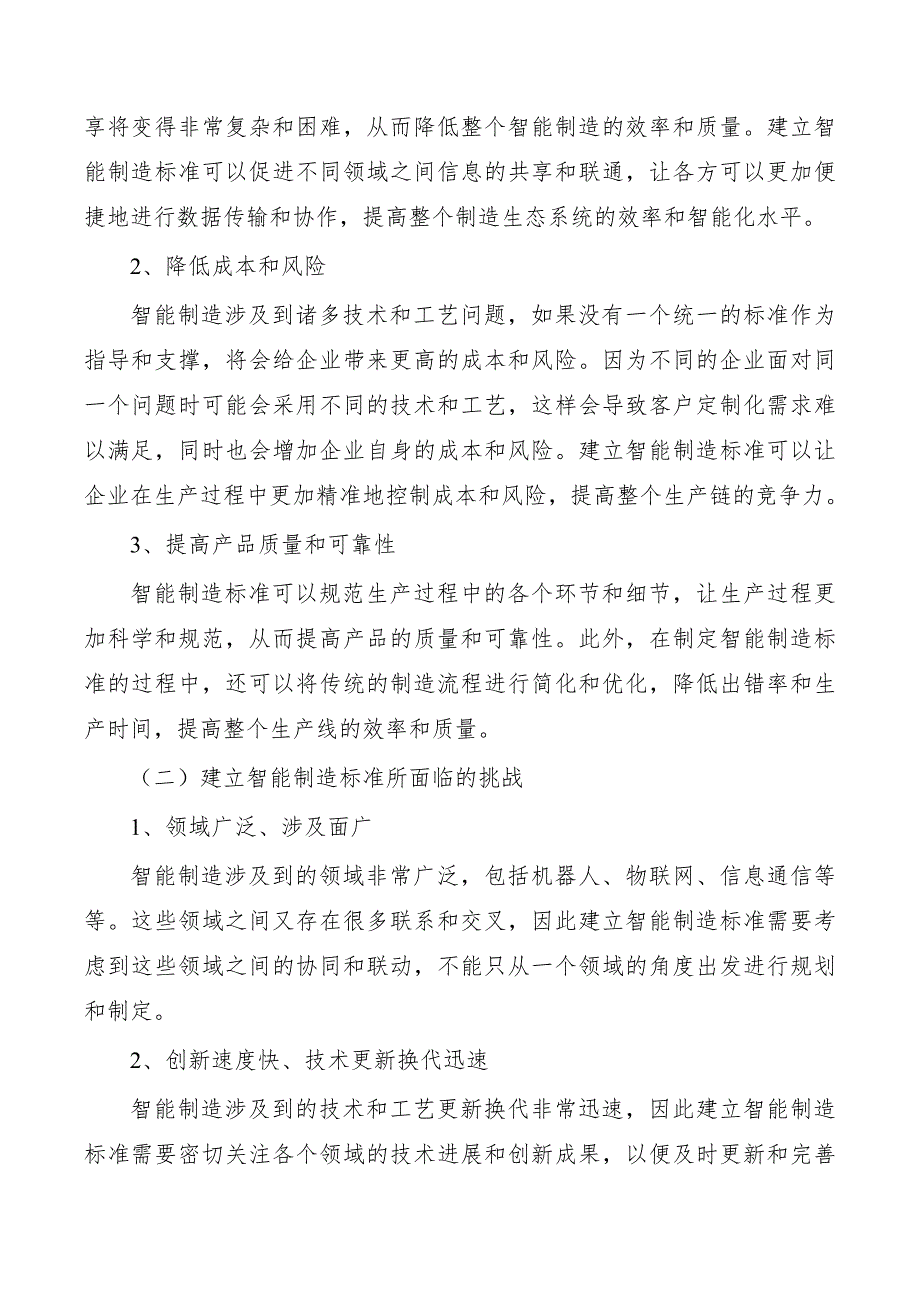 享将变得非常复杂和困难，从而降低整个智能制造的效率和质量。建立智能制造标准可以促进不同领域之间信息的共享和联通，让各方可以更加便捷地进行数据传输和协作，提高整个制造生态系统的效率和智能化水平。

2、降低成本和风险

智能制造涉及到诸多技术和工艺问题，如果没有一个统一的标准作为指导和支撑，将会给企业带来更高的成本和风险。因为不同的企业面对同一个问题时可能会采用不同的技术和工艺，这样会导致客户定制化需求难以满足，同时也会增加企业自身的成本和风险。建立智能制造标准可以让企业在生产过程中更加精准地控制成本和风险，提高整个生产链的竞争力。

3、提高产品质量和可靠性

智能制造标准可以规范生产过程中的各个环节和细节，让生产过程更加科学和规范，从而提高产品的质量和可靠性。此外，在制定智能制造标准的过程中，还可以将传统的制造流程进行简化和优化，降低出错率和生产时间，提高整个生产线的效率和质量。

（二）建立智能制造标准所面临的挑战

1、领域广泛、涉及面广

智能制造涉及到的领域非常广泛，包括机器人、物联网、信息通信等等。这些领域之间又存在很多联系和交叉，因此建立智能制造标准需要考虑到这些领域之间的协同和联动，不能只从一个领域的角度出发进行规划和制定。

2、创新速度快、技术更新换代迅速

智能制造涉及到的技术和工艺更新换代非常迅速，因此建立智能制造标准需要密切关注各个领域的技术进展和创新成果，以便及时更新和完善